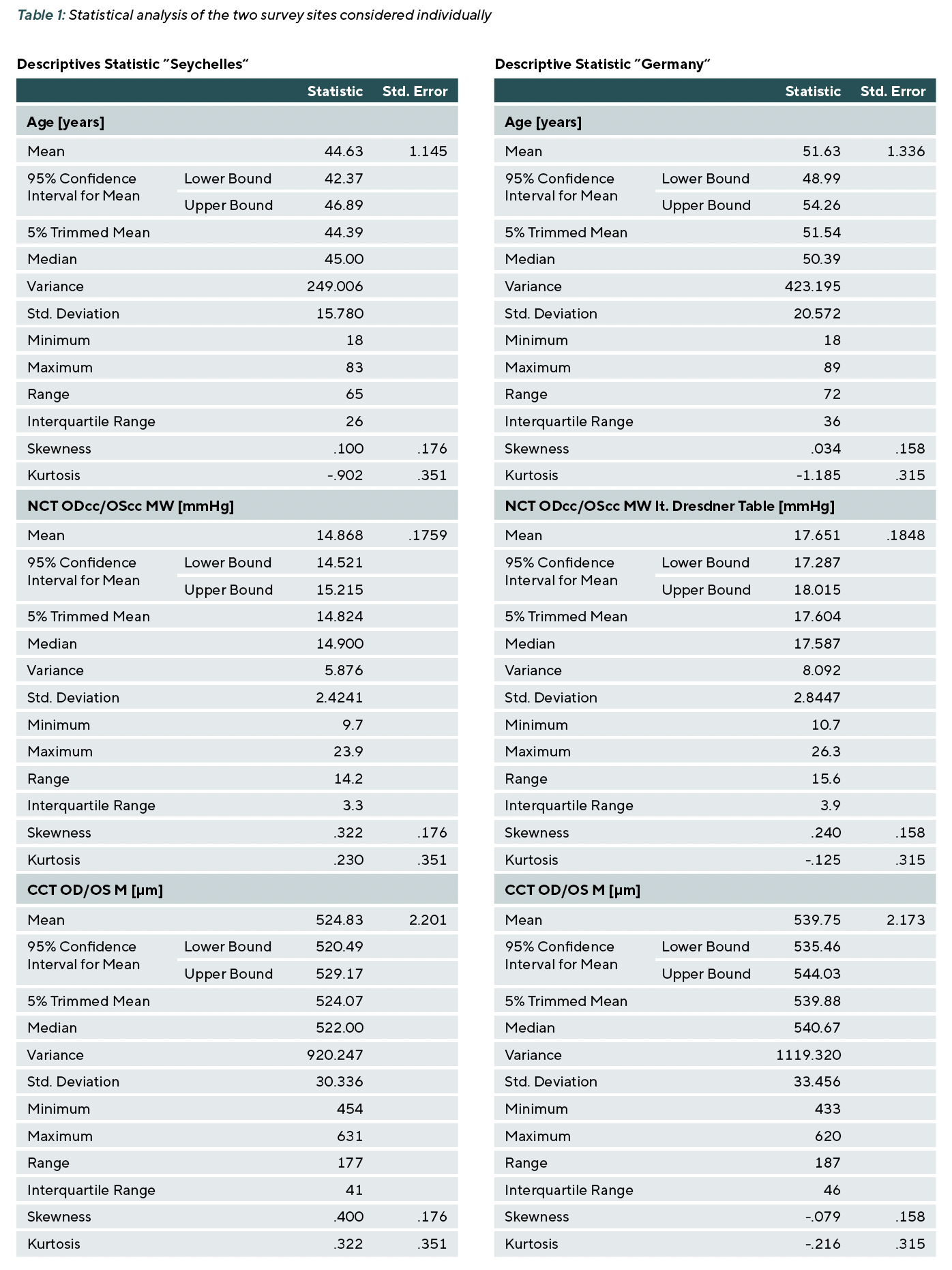 Table 1: Statistical analysis of the two survey sites considered individually

Descriptives Statistic "Seychelles"

| | | Statistic | Std. Error |
|---|---|---|---|
| Age [years] | | | |
| Mean | | 44.63 | 1.145 |
| 95% Confidence Interval for Mean | Lower Bound | 42.37 | |
| | Upper Bound | 46.89 | |
| 5% Trimmed Mean | | 44.39 | |
| Median | | 45.00 | |
| Variance | | 249.006 | |
| Std. Deviation | | 15.780 | |
| Minimum | | 18 | |
| Maximum | | 83 | |
| Range | | 65 | |
| Interquartile Range | | 26 | |
| Skewness | | .100 | .176 |
| Kurtosis | | -.902 | .351 |
| NCT ODcc/OScc MW [mmHg] | | | |
| Mean | | 14.868 | .1759 |
| 95% Confidence Interval for Mean | Lower Bound | 14.521 | |
| | Upper Bound | 15.215 | |
| 5% Trimmed Mean | | 14.824 | |
| Median | | 14.900 | |
| Variance | | 5.876 | |
| Std. Deviation | | 2.4241 | |
| Minimum | | 9.7 | |
| Maximum | | 23.9 | |
| Range | | 14.2 | |
| Interquartile Range | | 3.3 | |
| Skewness | | .322 | .176 |
| Kurtosis | | .230 | .351 |
| CCT OD/OS M [µm] | | | |
| Mean | | 524.83 | 2.201 |
| 95% Confidence Interval for Mean | Lower Bound | 520.49 | |
| | Upper Bound | 529.17 | |
| 5% Trimmed Mean | | 524.07 | |
| Median | | 522.00 | |
| Variance | | 920.247 | |
| Std. Deviation | | 30.336 | |
| Minimum | | 454 | |
| Maximum | | 631 | |
| Range | | 177 | |
| Interquartile Range | | 41 | |
| Skewness | | .400 | .176 |
| Kurtosis | | .322 | .351 |

Descriptive Statistic "Germany"

| | | Statistic | Std. Error |
|---|---|---|---|
| Age [years] | | | |
| Mean | | 51.63 | 1.336 |
| 95% Confidence Interval for Mean | Lower Bound | 48.99 | |
| | Upper Bound | 54.26 | |
| 5% Trimmed Mean | | 51.54 | |
| Median | | 50.39 | |
| Variance | | 423.195 | |
| Std. Deviation | | 20.572 | |
| Minimum | | 18 | |
| Maximum | | 89 | |
| Range | | 72 | |
| Interquartile Range | | 36 | |
| Skewness | | .034 | .158 |
| Kurtosis | | -1.185 | .315 |
| NCT ODcc/OScc MW lt. Dresdner Table [mmHg] | | | |
| Mean | | 17.651 | .1848 |
| 95% Confidence Interval for Mean | Lower Bound | 17.287 | |
| | Upper Bound | 18.015 | |
| 5% Trimmed Mean | | 17.604 | |
| Median | | 17.587 | |
| Variance | | 8.092 | |
| Std. Deviation | | 2.8447 | |
| Minimum | | 10.7 | |
| Maximum | | 26.3 | |
| Range | | 15.6 | |
| Interquartile Range | | 3.9 | |
| Skewness | | .240 | .158 |
| Kurtosis | | -.125 | .315 |
| CCT OD/OS M [µm] | | | |
| Mean | | 539.75 | 2.173 |
| 95% Confidence Interval for Mean | Lower Bound | 535.46 | |
| | Upper Bound | 544.03 | |
| 5% Trimmed Mean | | 539.88 | |
| Median | | 540.67 | |
| Variance | | 1119.320 | |
| Std. Deviation | | 33.456 | |
| Minimum | | 433 | |
| Maximum | | 620 | |
| Range | | 187 | |
| Interquartile Range | | 46 | |
| Skewness | | -.079 | .158 |
| Kurtosis | | -.216 | .315 |